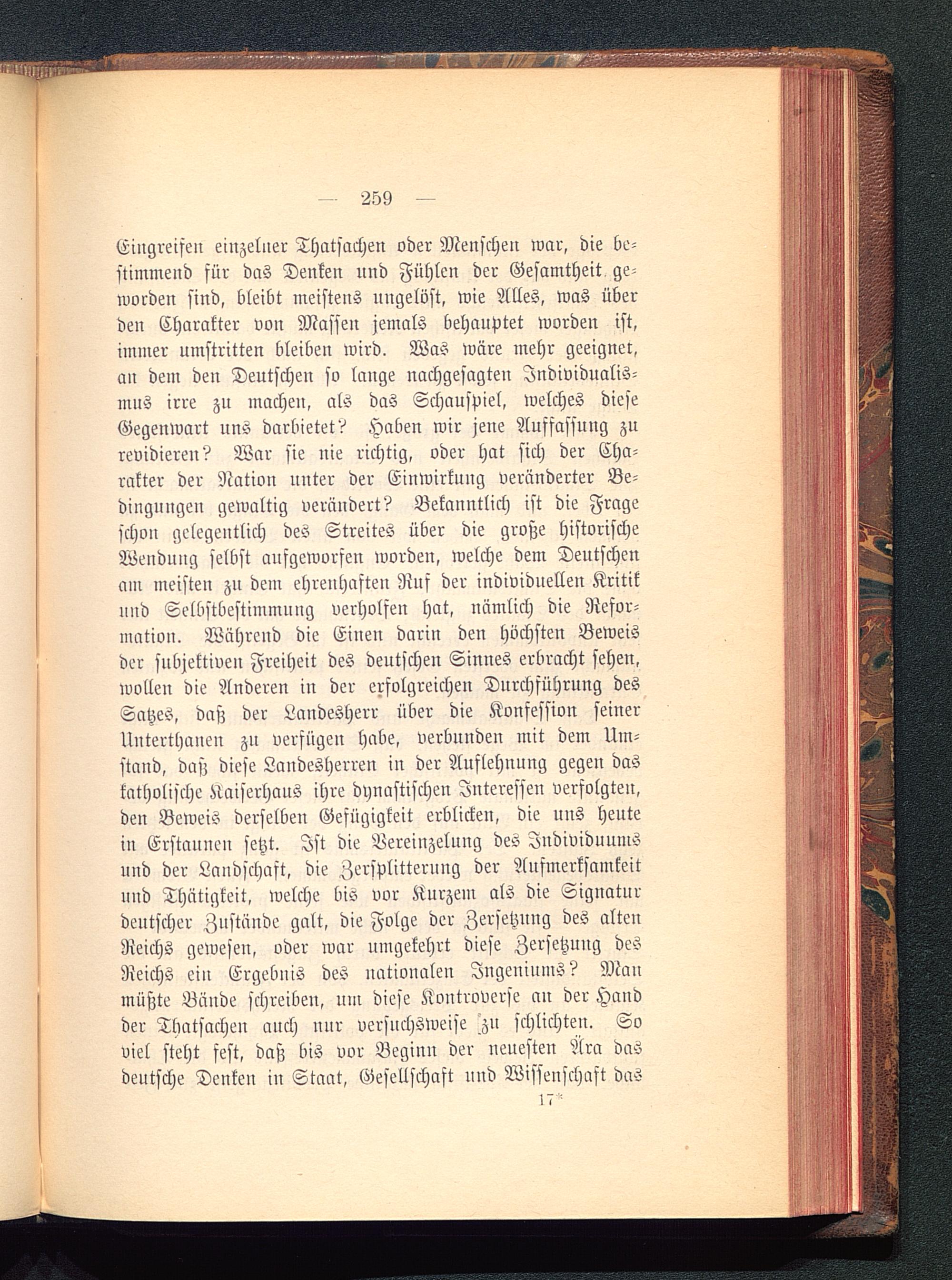 — 259 —

Eingreifen einzelner Thatsachen oder Menschen war, die bestimmend für das Denken und Fühlen der Gesamtheit geworden sind, bleibt meistens ungelöst, wie Alles, was über den Charakter von Massen jemals behauptet worden ist, immer umstritten bleiben wird. Was wäre mehr geeignet, an dem den Deutschen so lange nachgesagten Individualismus irre zu machen, als das Schauspiel, welches diese Gegenwart uns darbietet? Haben wir jene Auffassung zu revidieren? War sie nie richtig, oder hat sich der Charakter der Nation unter der Einwirkung veränderter Bedingungen gewaltig verändert? Bekanntlich ist die Frage schon gelegentlich des Streites über die große historische Wendung selbst aufgeworfen worden, welche dem Deutschen am meisten zu dem ehrenhaften Ruf der individuellen Kritik und Selbstbestimmung verholfen hat, nämlich die Reformation. Während die Einen darin den höchsten Beweis der subjektiven Freiheit des deutschen Sinnes erbracht sehen, wollen die Anderen in der erfolgreichen Durchführung des Satzes, daß der Landesherr über die Konfession seiner Unterthanen zu verfügen habe, verbunden mit dem Umstand, daß diese Landesherren in der Auflehnung gegen das katholische Kaiserhaus ihre dynastischen Interessen verfolgten, den Beweis derselben Gefügigkeit erblicken, die uns heute in Erstaunen setzt. Ist die Vereinzelung des Individuums und der Landschaft, die Zersplitterung der Aufmerksamkeit und Thätigkeit, welche bis vor Kurzem als die Signatur deutscher Zustände galt, die Folge der Zersetzung des alten Reichs gewesen, oder war umgekehrt diese Zersetzung des Reichs ein Ergebnis des nationalen Ingeniums? Man müßte Bände schreiben, um diese Kontroverse an der Hand der Thatsachen auch nur versuchsweise zu schlichten. So viel steht fest, daß bis vor Beginn der neuesten Ära das deutsche Denken in Staat, Gesellschaft und Wissenschaft das

17*